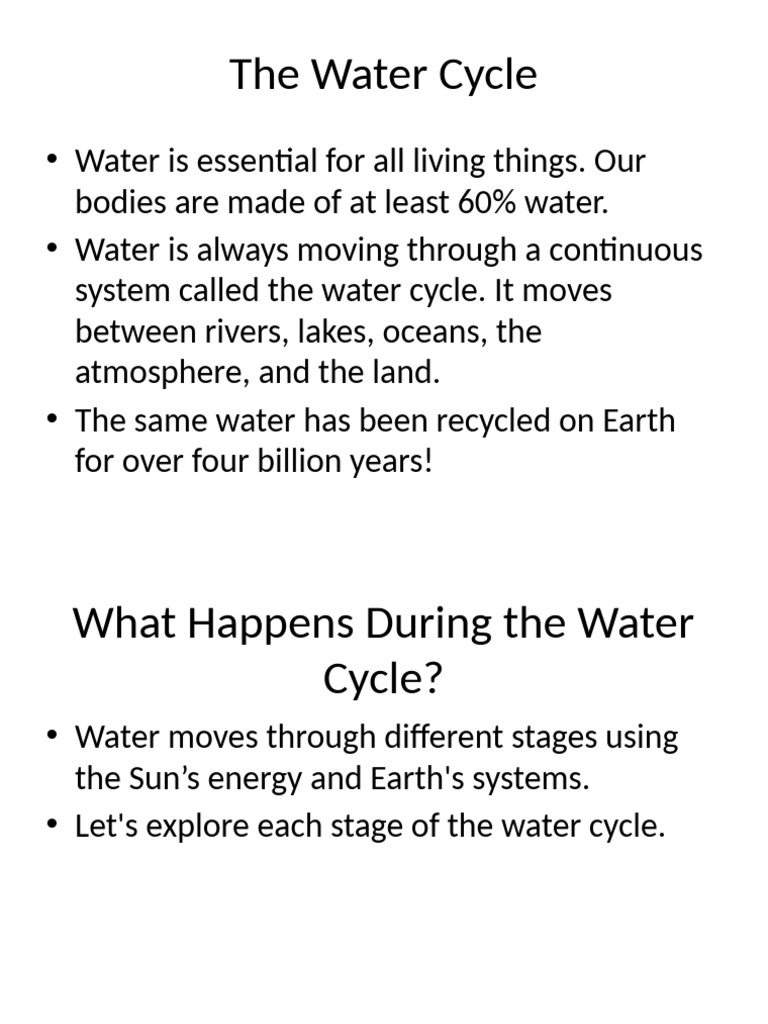 The Water Cycle

• Water is essential for all living things. Our bodies are made of at least 60% water.
• Water is always moving through a continuous system called the water cycle. It moves between rivers, lakes, oceans, the atmosphere, and the land.
• The same water has been recycled on Earth for over four billion years!

What Happens During the Water Cycle?

• Water moves through different stages using the Sun’s energy and Earth's systems.
• Let's explore each stage of the water cycle.